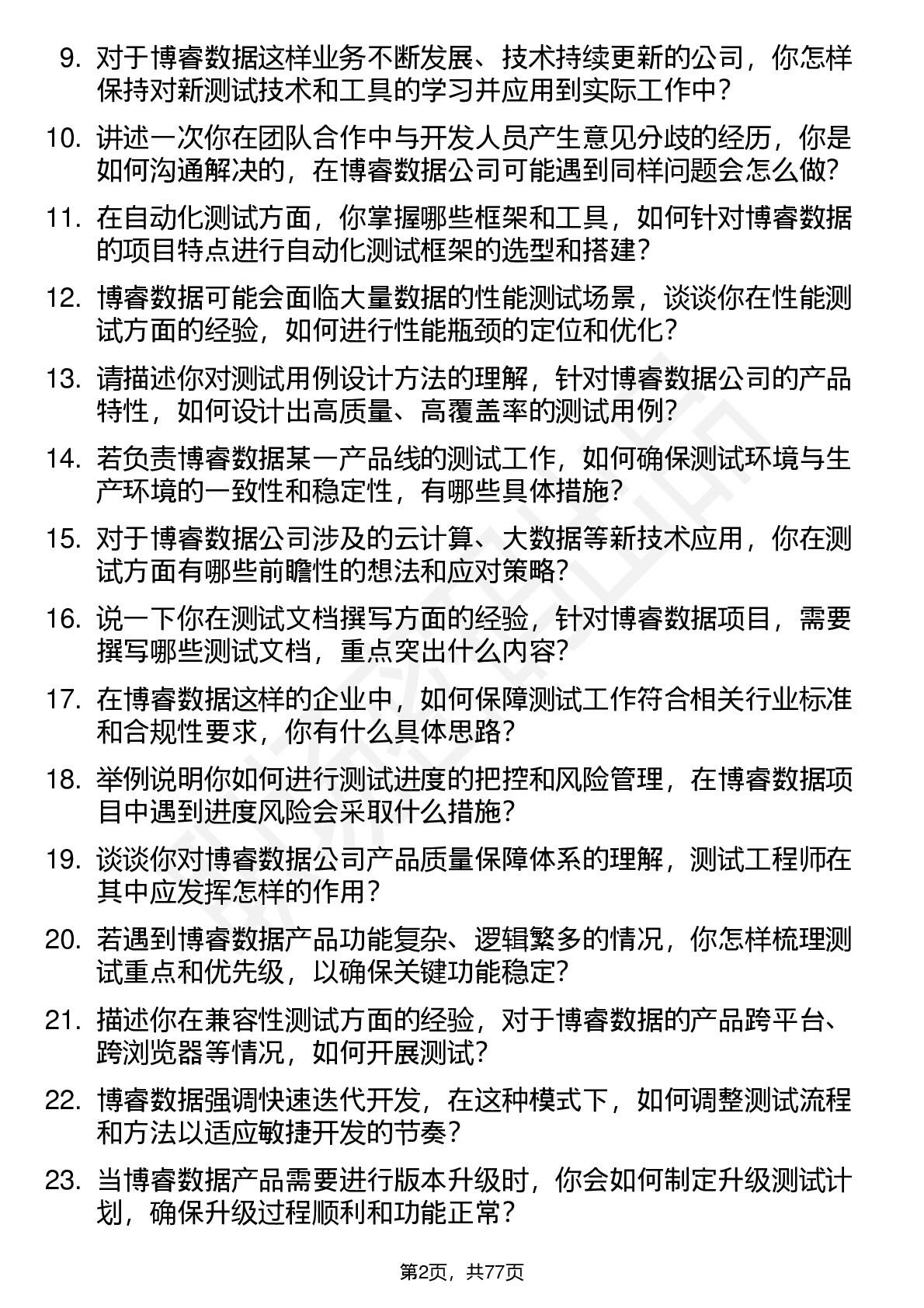 9. 对于博睿数据这样业务不断发展、技术持续更新的公司，你怎样保持对新测试技术和工具的学习并应用到实际工作中？

10. 讲述一次你在团队合作中与开发人员产生意见分歧的经历，你是如何沟通解决的，在博睿数据公司可能遇到同样问题会怎么做？

11. 在自动化测试方面，你掌握哪些框架和工具，如何针对博睿数据的项目特点进行自动化测试框架的选型和搭建？

12. 博睿数据可能会面临大量数据的性能测试场景，谈谈你在性能测试方面的经验，如何进行性能瓶颈的定位和优化？

13. 请描述你对测试用例设计方法的理解，针对博睿数据公司的产品特性，如何设计出高质量、高覆盖率的测试用例？

14. 若负责博睿数据某一产品线的测试工作，如何确保测试环境与生产环境的一致性和稳定性，有哪些具体措施？

15. 对于博睿数据公司涉及的云计算、大数据等新技术应用，你在测试方面有哪些前瞻性的想法和应对策略？

16. 说一下你在测试文档撰写方面的经验，针对博睿数据项目，需要撰写哪些测试文档，重点突出什么内容？

17. 在博睿数据这样的企业中，如何保障测试工作符合相关行业标准和合规性要求，你有什么具体思路？

18. 举例说明你如何进行测试进度的把控和风险管理，在博睿数据项目中遇到进度风险会采取什么措施？

19. 谈谈你对博睿数据公司产品质量保障体系的理解，测试工程师在其中应发挥怎样的作用？

20. 若遇到博睿数据产品功能复杂、逻辑繁多的情况，你怎样梳理测试重点和优先级，以确保关键功能稳定？

21. 描述你在兼容性测试方面的经验，对于博睿数据的产品跨平台、跨浏览器等情况，如何开展测试？

22. 博睿数据强调快速迭代开发，在这种模式下，如何调整测试流程和方法以适应敏捷开发的节奏？

23. 当博睿数据产品需要进行版本升级时，你会如何制定升级测试计划，确保升级过程顺利和功能正常？

第2页，共77页